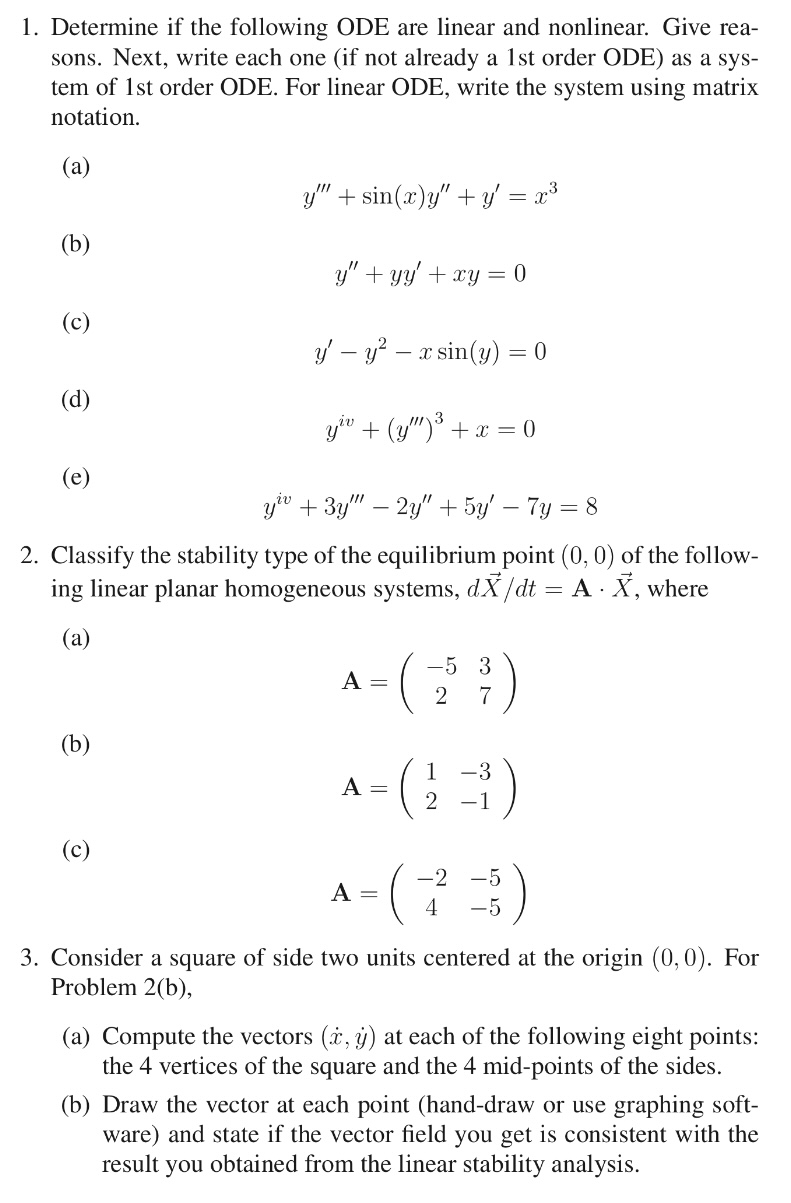 1. Determine if the following ODE are linear and nonlinear. Give reasons. Next, write each one (if not already a 1st order ODE) as a system of 1st order ODE. For linear ODE, write the system using matrix notation.

(a)
$y''' + \sin(x)y'' + y' = x^3$

(b)
$y'' + yy' + xy = 0$

(c)
$y' - y^2 - x\sin(y) = 0$

(d)
$y^{iv} + (y''')^3 + x = 0$

(e)
$y^{iv} + 3y''' - 2y'' + 5y' - 7y = 8$

2. Classify the stability type of the equilibrium point $(0, 0)$ of the following linear planar homogeneous systems, $d\vec{X}/dt = \mathbf{A} \cdot \vec{X}$, where

(a)
$\mathbf{A} = \begin{pmatrix} -5 & 3 \\ 2 & 7 \end{pmatrix}$

(b)
$\mathbf{A} = \begin{pmatrix} 1 & -3 \\ 2 & -1 \end{pmatrix}$

(c)
$\mathbf{A} = \begin{pmatrix} -2 & -5 \\ 4 & -5 \end{pmatrix}$

3. Consider a square of side two units centered at the origin $(0, 0)$. For Problem 2(b),

(a) Compute the vectors $(\dot{x}, \dot{y})$ at each of the following eight points: the 4 vertices of the square and the 4 mid-points of the sides.

(b) Draw the vector at each point (hand-draw or use graphing software) and state if the vector field you get is consistent with the result you obtained from the linear stability analysis.